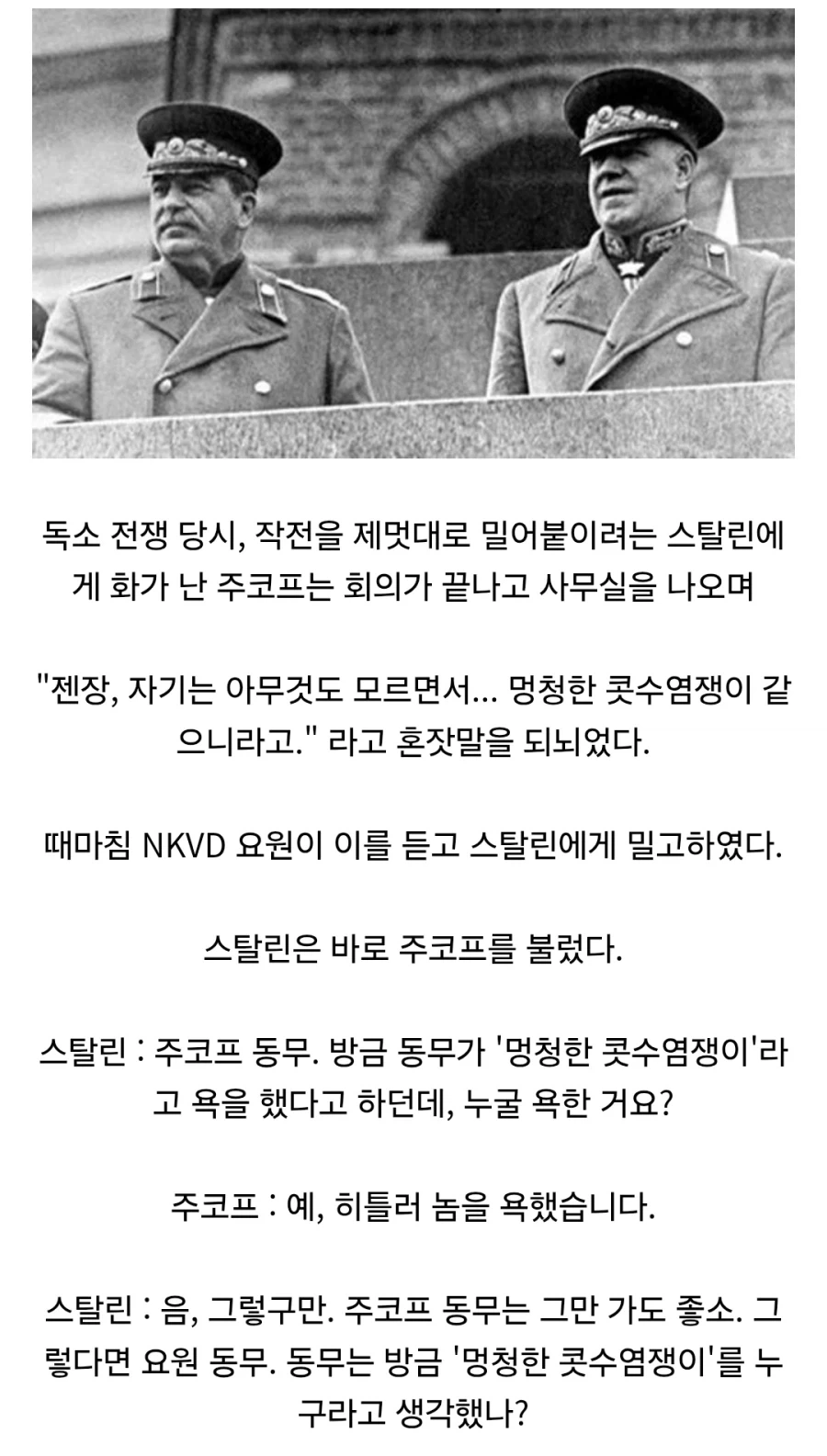 독소 전쟁 당시, 작전을 제멋대로 밀어붙이려는 스탈린에게 화가 난 주코프는 회의가 끝나고 사무실을 나오며

"젠장, 자기는 아무것도 모르면서... 멍청한 콧수염쟁이 같으니라고." 라고 혼잣말을 되뇌었다.

때마침 NKVD 요원이 이를 듣고 스탈린에게 밀고하였다.

스탈린은 바로 주코프를 불렀다.

스탈린 : 주코프 동무. 방금 동무가 '멍청한 콧수염쟁이'라고 욕을 했다고 하던데, 누굴 욕한 거요?

주코프 : 예, 히틀러 놈을 욕했습니다.

스탈린 : 음, 그렇구만. 주코프 동무는 그만 가도 좋소. 그렇다면 요원 동무. 동무는 방금 '멍청한 콧수염쟁이'를 누구라고 생각했나?